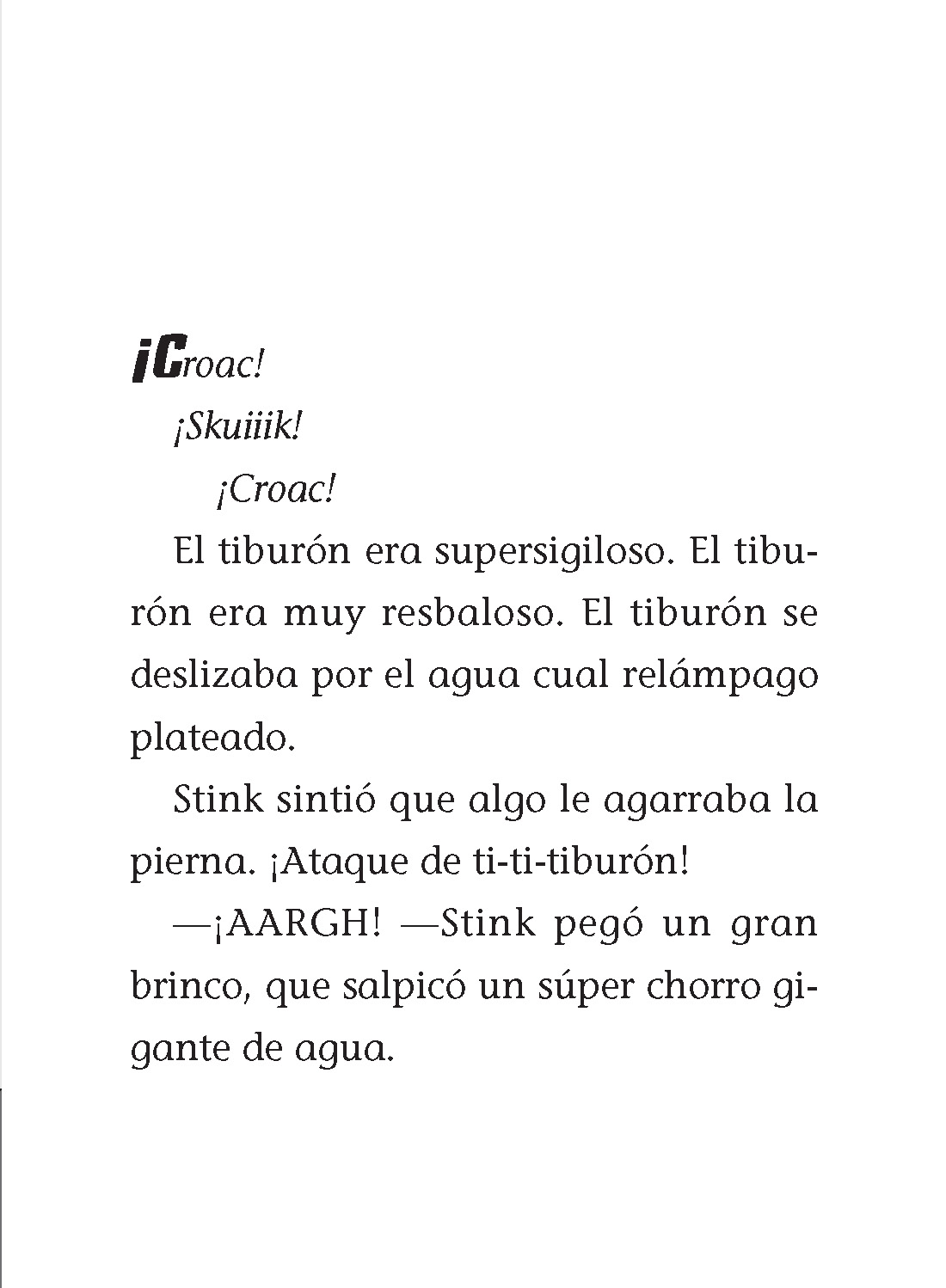 ¡Croac!

¡Skuiiik!

¡Croac!

El tiburón era supersigiloso. El tiburón era muy resbaloso. El tiburón se deslizaba por el agua cual relámpago plateado.

Stink sintió que algo le agarraba la pierna. ¡Ataque de ti-ti-tiburón!

—¡AARGH! —Stink pegó un gran brinco, que salpicó un súper chorro gigante de agua.